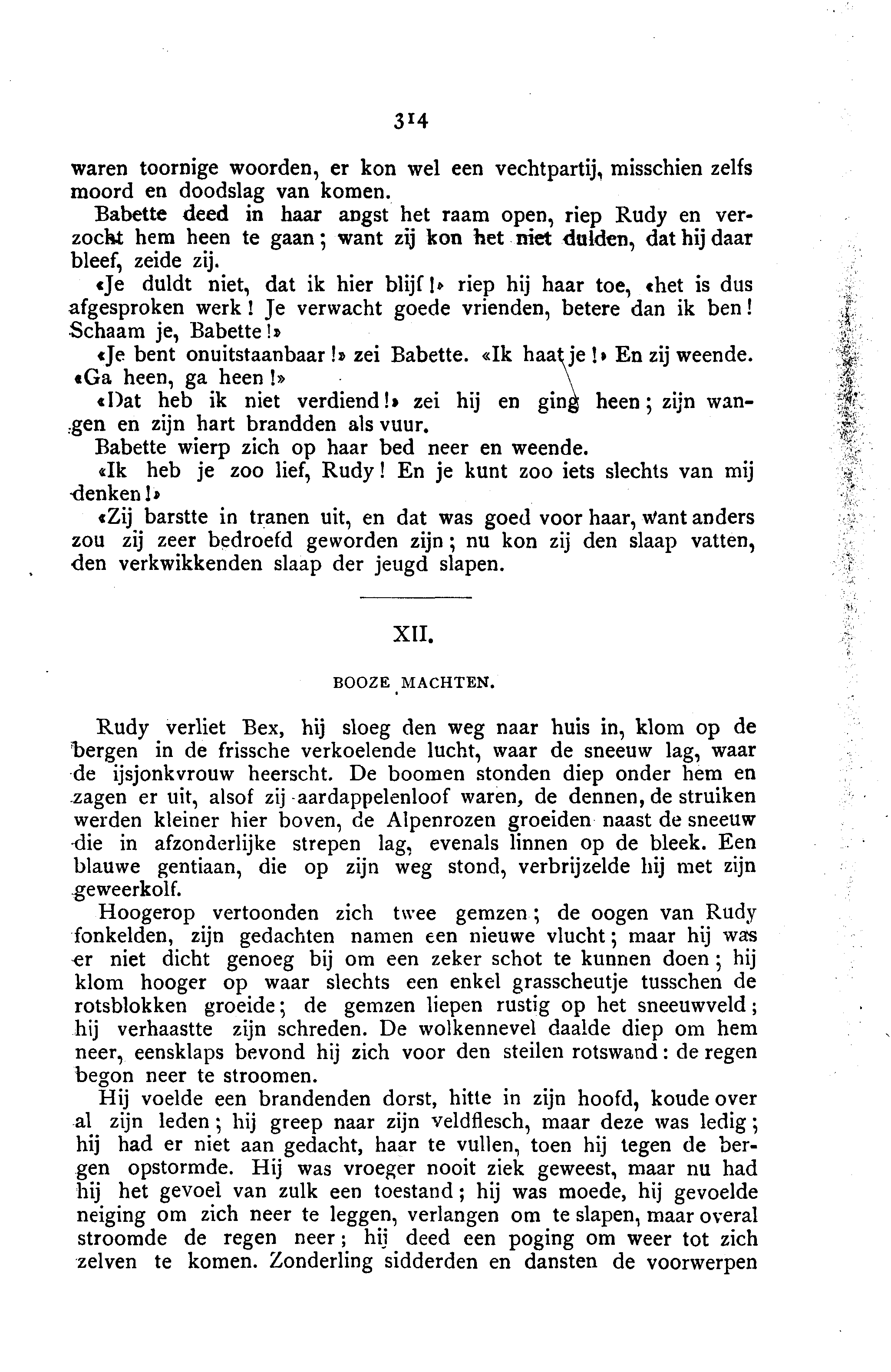 314

waren toornige woorden, er kon wel een vechtpartij, misschien zelfs moord en doodslag van komen.

Babette deed in haar angst het raam open, riep Rudy en verzocht hem heen te gaan; want zij kon het niet dulden, dat hij daar bleef, zeide zij.

«Je duldt niet, dat ik hier blijf!» riep hij haar toe, «het is dus afgesproken werk! Je verwacht goede vrienden, betere dan ik ben! Schaam je, Babette!»

«Je bent onuitstaanbaar!» zei Babette. «Ik haat je!» En zij weende. «Ga heen, ga heen!»

«Dat heb ik niet verdiend!» zei hij en ging heen; zijn wangen en zijn hart brandden als vuur.

Babette wierp zich op haar bed neer en weende.

«Ik heb je zoo lief, Rudy! En je kunt zoo iets slechts van mij denken!»

«Zij barstte in tranen uit, en dat was goed voor haar, want anders zou zij zeer bedroefd geworden zijn; nu kon zij den slaap vatten, den verkwikkenden slaap der jeugd slapen.

XII.

BOOZE MACHTEN.

Rudy verliet Bex, hij sloeg den weg naar huis in, klom op de bergen in de frissche verkoelende lucht, waar de sneeuw lag, waar de ijsjonkvrouw heerscht. De boomen stonden diep onder hem en zagen er uit, alsof zij aardappelenloof waren, de dennen, de struiken werden kleiner hier boven, de Alpenrozen groeiden naast de sneeuw die in afzonderlijke strepen lag, evenals linnen op de bleek. Een blauwe gentiaan, die op zijn weg stond, verbrijzelde hij met zijn geweerkolf.

Hoogerop vertoonden zich twee gemzen; de oogen van Rudy fonkelden, zijn gedachten namen een nieuwe vlucht; maar hij was er niet dicht genoeg bij om een zeker schot te kunnen doen; hij klom hooger op waar slechts een enkel grasscheutje tusschen de rotsblokken groeide; de gemzen liepen rustig op het sneeuwveld; hij verhaastte zijn schreden. De wolkennevel daalde diep om hem neer, eensklaps bevond hij zich voor den steilen rotswand: de regen begon neer te stroomen.

Hij voelde een brandenden dorst, hitte in zijn hoofd, koude over al zijn leden; hij greep naar zijn veldflesch, maar deze was ledig; hij had er niet aan gedacht, haar te vullen, toen hij tegen de bergen opstormde. Hij was vroeger nooit ziek geweest, maar nu had hij het gevoel van zulk een toestand; hij was moede, hij gevoelde neiging om zich neer te leggen, verlangen om te slapen, maar overal stroomde de regen neer; hij deed een poging om weer tot zich zelven te komen. Zonderling sidderden en dansten de voorwerpen